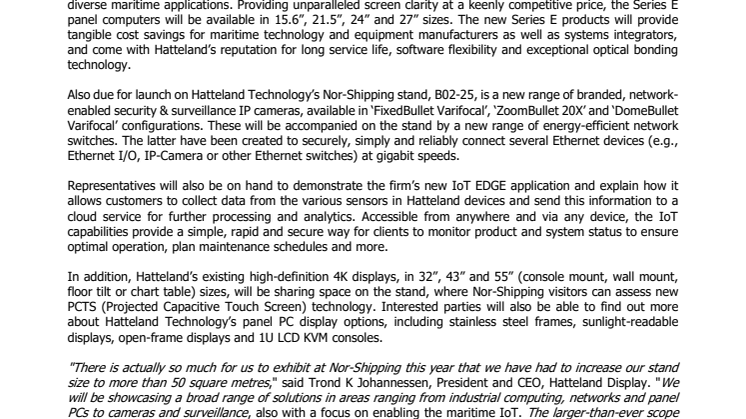 diverse maritime applications. Providing unparalleled screen clarity at a keenly competitive price, the Series E panel computers will be available in 15.6", 21.5", 24" and 27" sizes. The new Series E products will provide tangible cost savings for maritime technology and equipment manufacturers as well as systems integrators, and come with Hatteland's reputation for long service life, software flexibility and exceptional optical bonding technology.

Also due for launch on Hatteland Technology's Nor-Shipping stand, B02-25, is a new range of branded, network-enabled security & surveillance IP cameras, available in 'FixedBullet Varifocal', 'ZoomBullet 20X' and 'DomeBullet Varifocal' configurations. These will be accompanied on the stand by a new range of energy-efficient network switches. The latter have been created to securely, simply and reliably connect several Ethernet devices (e.g., Ethernet I/O, IP-Camera or other Ethernet switches) at gigabit speeds.

Representatives will also be on hand to demonstrate the firm's new IoT EDGE application and explain how it allows customers to collect data from the various sensors in Hatteland devices and send this information to a cloud service for further processing and analytics. Accessible from anywhere and via any device, the IoT capabilities provide a simple, rapid and secure way for clients to monitor product and system status to ensure optimal operation, plan maintenance schedules and more.

In addition, Hatteland's existing high-definition 4K displays, in 32", 43" and 55" (console mount, wall mount, floor tilt or chart table) sizes, will be sharing space on the stand, where Nor-Shipping visitors can assess new PCTS (Projected Capacitive Touch Screen) technology. Interested parties will also be able to find out more about Hatteland Technology's panel PC display options, including stainless steel frames, sunlight-readable displays, open-frame displays and 1U LCD KVM consoles.

"There is actually so much for us to exhibit at Nor-Shipping this year that we have had to increase our stand size to more than 50 square metres," said Trond K Johannessen, President and CEO, Hatteland Display. "We will be showcasing a broad range of solutions in areas ranging from industrial computing, networks and panel PCs to cameras and surveillance, also with a focus on enabling the maritime IoT. The larger-than-ever scope